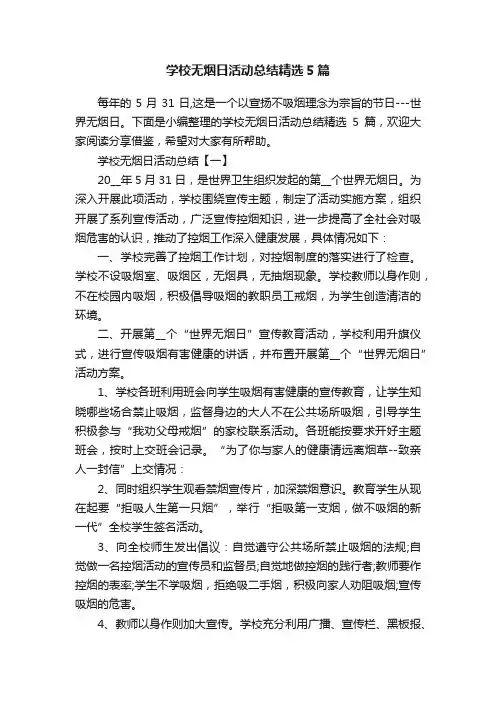 学校无烟日活动总结精选 5 篇

每年的 5 月 31 日,这是一个以宣扬不吸烟理念为宗旨的节日---世界无烟日。下面是小编整理的学校无烟日活动总结精选 5 篇，欢迎大家阅读分享借鉴，希望对大家有所帮助。

学校无烟日活动总结【一】

20__年 5 月 31 日，是世界卫生组织发起的第__个世界无烟日。为深入开展此项活动，学校围绕宣传主题，制定了活动实施方案，组织开展了系列宣传活动，广泛宣传控烟知识，进一步提高了全社会对吸烟危害的认识，推动了控烟工作深入健康发展，具体情况如下：

一、学校完善了控烟工作计划，对控烟制度的落实进行了检查。学校不设吸烟室、吸烟区，无烟具，无抽烟现象。学校教师以身作则，不在校园内吸烟，积极倡导吸烟的教职员工戒烟，为学生创造清洁的环境。

二、开展第__个“世界无烟日”宣传教育活动，学校利用升旗仪式，进行宣传吸烟有害健康的讲话，并布置开展第__个“世界无烟日”活动方案。

1、学校各班利用班会向学生吸烟有害健康的宣传教育，让学生知晓哪些场合禁止吸烟，监督身边的大人不在公共场所吸烟，引导学生积极参与“我劝父母戒烟”的家校联系活动。各班能按要求开好主题班会，按时上交班会记录。“为了你与家人的健康请远离烟草--致亲人一封信”上交情况：

2、同时组织学生观看禁烟宣传片，加深禁烟意识。教育学生从现在起要“拒吸人生第一只烟”，举行“拒吸第一支烟，做不吸烟的新一代”全校学生签名活动。

3、向全校师生发出倡议：自觉遵守公共场所禁止吸烟的法规;自觉做一名控烟活动的宣传员和监督员;自觉地做控烟的践行者;教师要作控烟的表率;学生不学吸烟，拒绝吸二手烟，积极向家人劝阻吸烟;宣传吸烟的危害。

4、教师以身作则加大宣传。学校充分利用广播、宣传栏、黑板报、